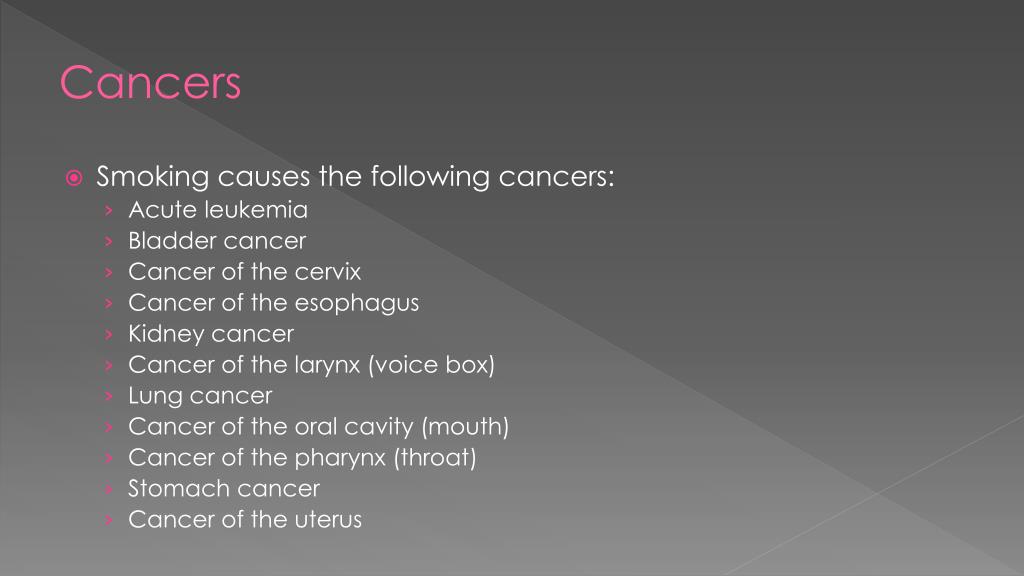 Cancers

Smoking causes the following cancers:
› Acute leukemia
› Bladder cancer
› Cancer of the cervix
› Cancer of the esophagus
› Kidney cancer
› Cancer of the larynx (voice box)
› Lung cancer
› Cancer of the oral cavity (mouth)
› Cancer of the pharynx (throat)
› Stomach cancer
› Cancer of the uterus